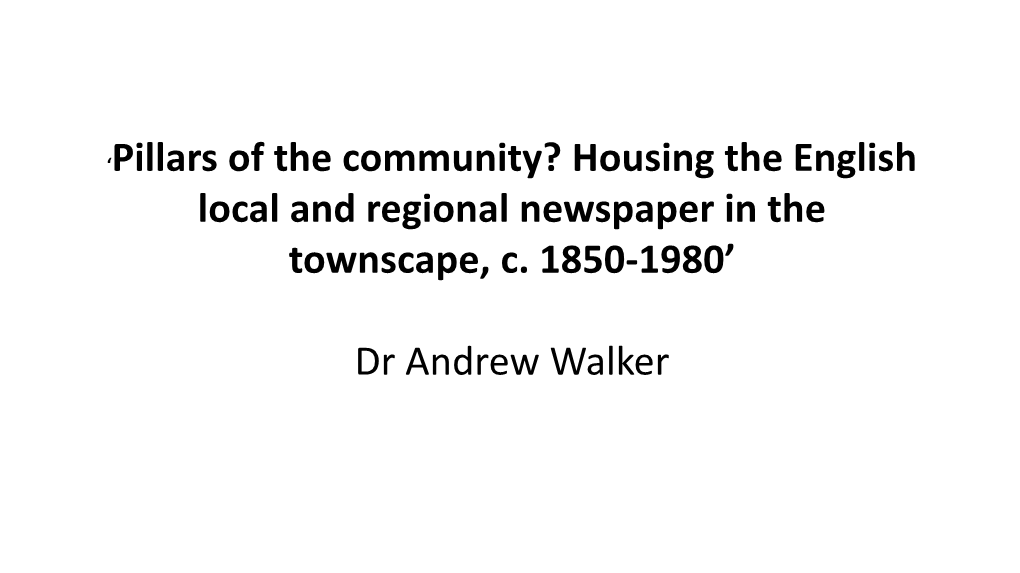 ‘Pillars of the community? Housing the English local and regional newspaper in the townscape, c. 1850-1980’

Dr Andrew Walker